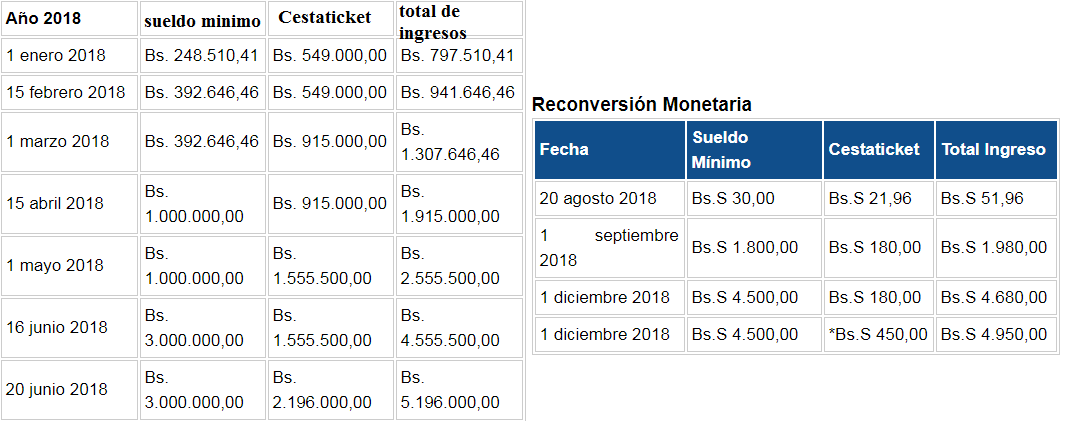 | Año 2018 | sueldo minimo | Cestaticket | total de ingresos |
|---|---|---|---|
| 1 enero 2018 | Bs. 248.510,41 | Bs. 549.000,00 | Bs. 797.510,41 |
| 15 febrero 2018 | Bs. 392.646,46 | Bs. 549.000,00 | Bs. 941.646,46 |
| 1 marzo 2018 | Bs. 392.646,46 | Bs. 915.000,00 | Bs. 1.307.646,46 |
| 15 abril 2018 | Bs. 1.000.000,00 | Bs. 915.000,00 | Bs. 1.915.000,00 |
| 1 mayo 2018 | Bs. 1.000.000,00 | Bs. 1.555.500,00 | Bs. 2.555.500,00 |
| 16 junio 2018 | Bs. 3.000.000,00 | Bs. 1.555.500,00 | Bs. 4.555.500,00 |
| 20 junio 2018 | Bs. 3.000.000,00 | Bs. 2.196.000,00 | Bs. 5.196.000,00 |

Reconversión Monetaria

| Fecha | Sueldo Mínimo | Cestaticket | Total Ingreso |
|---|---|---|---|
| 20 agosto 2018 | Bs.S 30,00 | Bs.S 21,96 | Bs.S 51,96 |
| 1 septiembre 2018 | Bs.S 1.800,00 | Bs.S 180,00 | Bs.S 1.980,00 |
| 1 diciembre 2018 | Bs.S 4.500,00 | Bs.S 180,00 | Bs.S 4.680,00 |
| 1 diciembre 2018 | Bs.S 4.500,00 | *Bs.S 450,00 | Bs.S 4.950,00 |